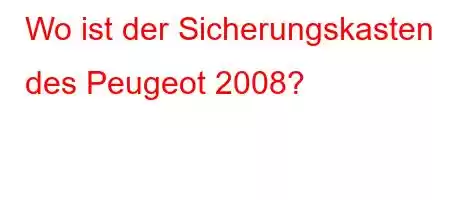 Wo ist der Sicherungskasten des Peugeot 2008?